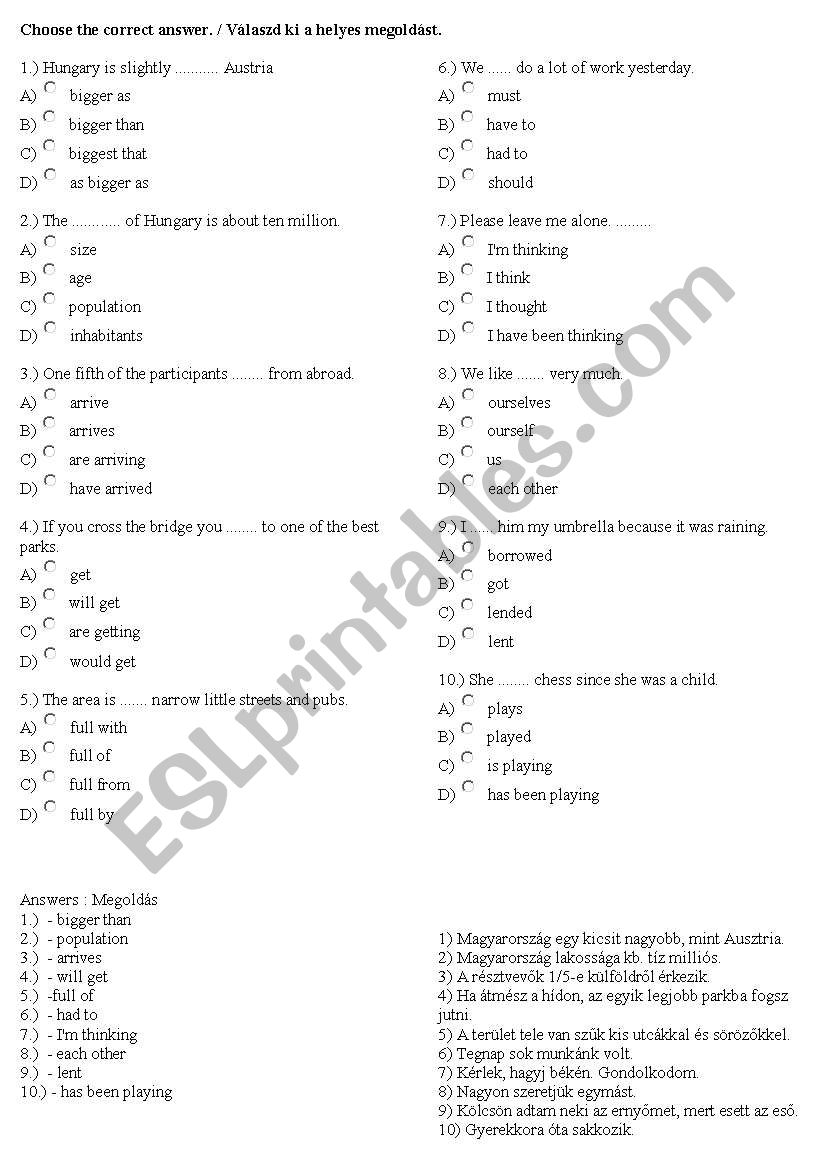 Choose the correct answer. / Válaszd ki a helyes megoldást.

1.) Hungary is slightly ........... Austria
A) bigger as
B) bigger than
C) biggest that
D) as bigger as

2.) The ............ of Hungary is about ten million.
A) size
B) age
C) population
D) inhabitants

3.) One fifth of the participants ........ from abroad.
A) arrive
B) arrives
C) are arriving
D) have arrived

4.) If you cross the bridge you ........ to one of the best parks.
A) get
B) will get
C) are getting
D) would get

5.) The area is ....... narrow little streets and pubs.
A) full with
B) full of
C) full from
D) full by

6.) We ...... do a lot of work yesterday.
A) must
B) have to
C) had to
D) should

7.) Please leave me alone. .........
A) I'm thinking
B) I think
C) I thought
D) I have been thinking

8.) We like ....... very much.
A) ourselves
B) ourself
C) us
D) each other

9.) I ...... him my umbrella because it was raining.
A) borrowed
B) got
C) lended
D) lent

10.) She ........ chess since she was a child.
A) plays
B) played
C) is playing
D) has been playing

ESLprintables.com

Answers : Megoldás
1.) - bigger than
2.) - population
3.) - arrives
4.) - will get
5.) -full of
6.) - had to
7.) - I'm thinking
8.) - each other
9.) - lent
10.) - has been playing

1) Magyarország egy kicsit nagyobb, mint Ausztria.
2) Magyarország lakossága kb. tíz milliós.
3) A résztvevők 1/5-e külföldről érkezik.
4) Ha átmész a hídon, az egyik legjobb parkba fogsz jutni.
5) A terület tele van szűk kis utcákkal és sörözőkkel.
6) Tegnap sok munkánk volt.
7) Kérlek, hagyj békén. Gondolkodom.
8) Nagyon szeretjük egymást.
9) Kölcsön adtam neki az ernyőmet, mert esett az eső.
10) Gyerekkora óta sakkozik.